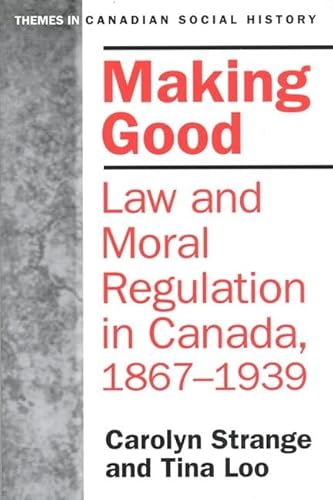 THEMES IN CANADIAN SOCIAL HISTORY

Making Good

Law and Moral Regulation in Canada, 1867–1939

Carolyn Strange and Tina Loo